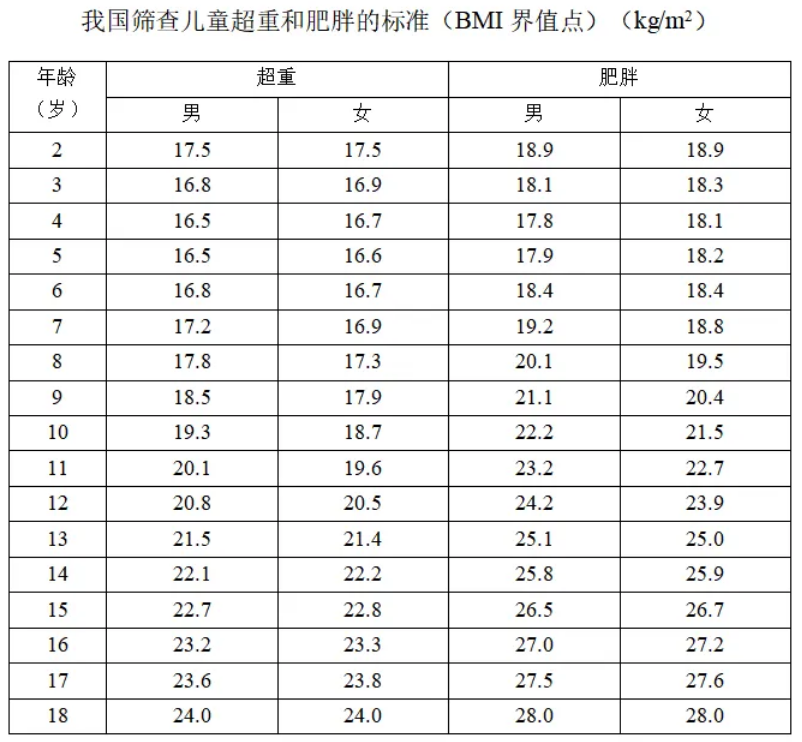 我国筛查儿童超重和肥胖的标准（BMI界值点）（$kg/m^2$）

| 年龄（岁） | 超重 | | 肥胖 | |
|---|---|---|---|---|
| | 男 | 女 | 男 | 女 |
| 2 | 17.5 | 17.5 | 18.9 | 18.9 |
| 3 | 16.8 | 16.9 | 18.1 | 18.3 |
| 4 | 16.5 | 16.7 | 17.8 | 18.1 |
| 5 | 16.5 | 16.6 | 17.9 | 18.2 |
| 6 | 16.8 | 16.7 | 18.4 | 18.4 |
| 7 | 17.2 | 16.9 | 19.2 | 18.8 |
| 8 | 17.8 | 17.3 | 20.1 | 19.5 |
| 9 | 18.5 | 17.9 | 21.1 | 20.4 |
| 10 | 19.3 | 18.7 | 22.2 | 21.5 |
| 11 | 20.1 | 19.6 | 23.2 | 22.7 |
| 12 | 20.8 | 20.5 | 24.2 | 23.9 |
| 13 | 21.5 | 21.4 | 25.1 | 25.0 |
| 14 | 22.1 | 22.2 | 25.8 | 25.9 |
| 15 | 22.7 | 22.8 | 26.5 | 26.7 |
| 16 | 23.2 | 23.3 | 27.0 | 27.2 |
| 17 | 23.6 | 23.8 | 27.5 | 27.6 |
| 18 | 24.0 | 24.0 | 28.0 | 28.0 |